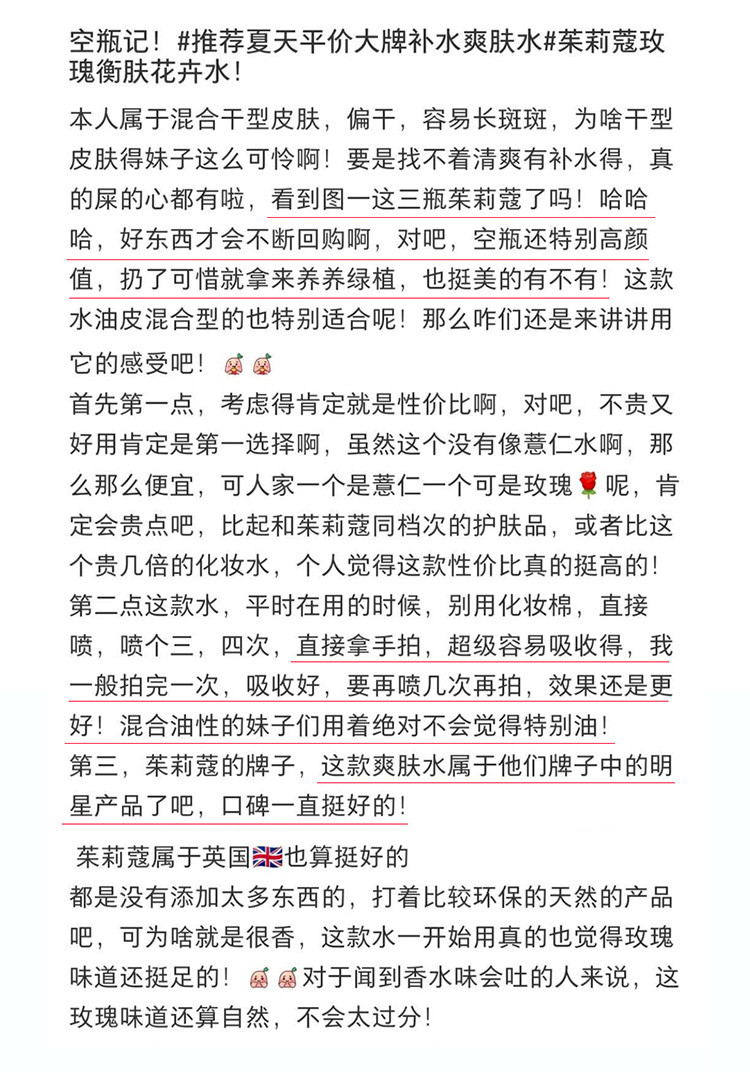 空瓶记！#推荐夏天平价大牌补水爽肤水#茱莉蔻玫瑰衡肤花卉水！

本人属于混合干型皮肤，偏干，容易长斑斑，为啥干型皮肤得妹子这么可怜啊！要是找不着清爽有补水得，真的屎的心都有啦，看到图一这三瓶茱莉蔻了吗！哈哈哈，好东西才会不断回购啊，对吧，空瓶还特别高颜值，扔了可惜就拿来养养绿植，也挺美的有不有！这款水油皮混合型的也特别适合呢！那么咋们还是来讲讲用它的感受吧！
首先第一点，考虑得肯定就是性价比啊，对吧，不贵又好用肯定是第一选择啊，虽然这个没有像薏仁水啊，那么那么便宜，可人家一个是薏仁一个可是玫瑰🌹呢，肯定会贵点吧，比起和茱莉蔻同档次的护肤品，或者比这个贵几倍的化妆水，个人觉得这款性价比真的挺高的！
第二点这款水，平时在用的时候，别用化妆棉，直接喷，喷个三，四次，直接拿手拍，超级容易吸收得，我一般拍完一次，吸收好，要再喷几次再拍，效果还是更好！混合油性的妹子们用着绝对不会觉得特别油！
第三，茱莉蔻的牌子，这款爽肤水属于他们牌子中的明星产品了吧，口碑一直挺好的！

茱莉蔻属于英国🇬🇧也算挺好的
都是没有添加太多东西的，打着比较环保的天然的产品吧，可为啥就是很香，这款水一开始用真的也觉得玫瑰味道还挺足的！对于闻到香水味会吐的人来说，这玫瑰味道还算自然，不会太过分！